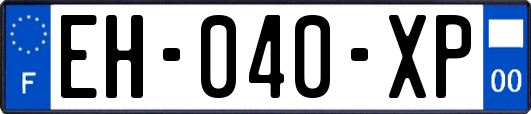 F

EH-040-XP

00